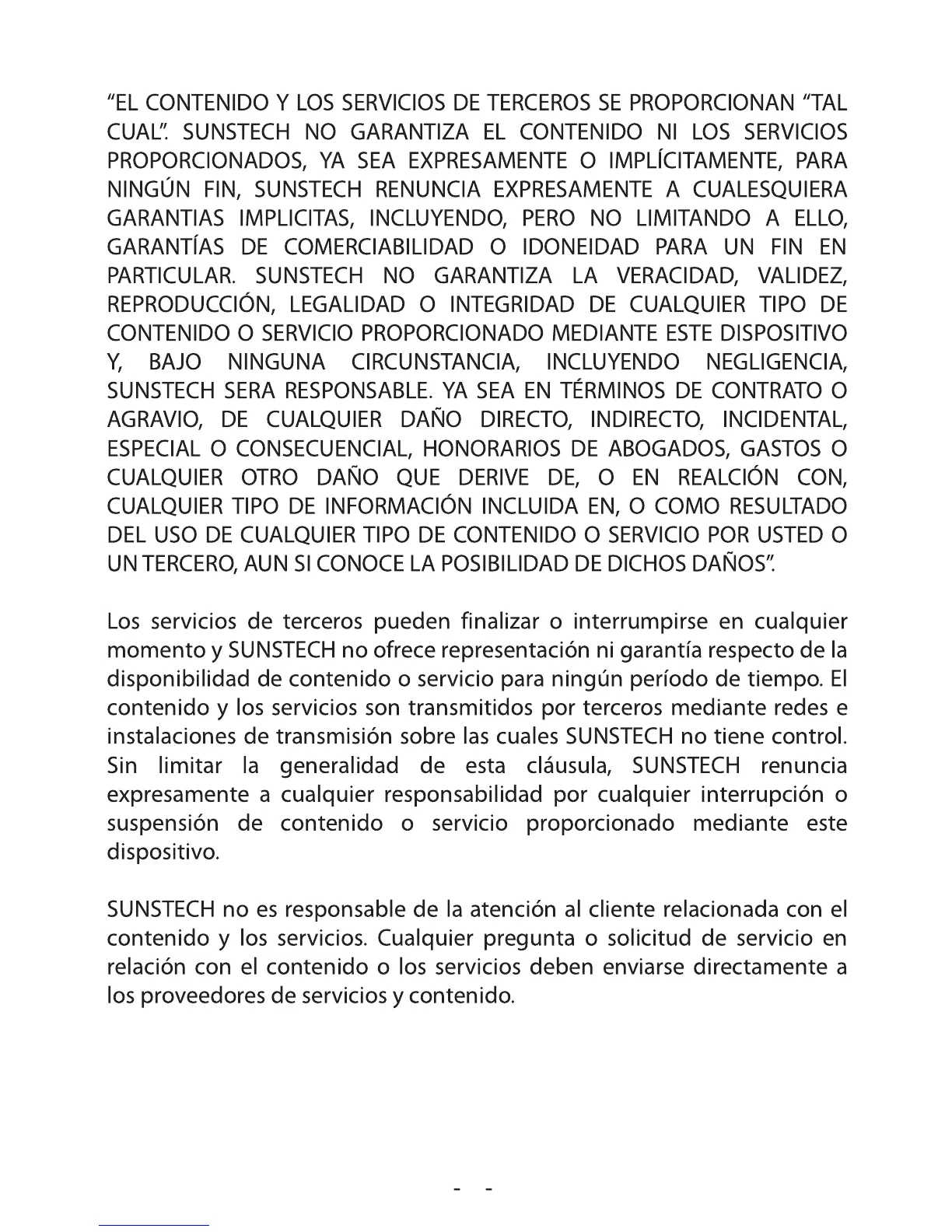 "EL CONTENIDO Y LOS SERVICIOS DE TERCEROS SE PROPORCIONAN "TAL CUAL". SUNSTECH NO GARANTIZA EL CONTENIDO NI LOS SERVICIOS PROPORCIONADOS, YA SEA EXPRESAMENTE O IMPLÍCITAMENTE, PARA NINGÚN FIN, SUNSTECH RENUNCIA EXPRESAMENTE A CUALESQUIERA GARANTIAS IMPLICITAS, INCLUYENDO, PERO NO LIMITANDO A ELLO, GARANTÍAS DE COMERCIABILIDAD O IDONEIDAD PARA UN FIN EN PARTICULAR. SUNSTECH NO GARANTIZA LA VERACIDAD, VALIDEZ, REPRODUCCIÓN, LEGALIDAD O INTEGRIDAD DE CUALQUIER TIPO DE CONTENIDO O SERVICIO PROPORCIONADO MEDIANTE ESTE DISPOSITIVO Y, BAJO NINGUNA CIRCUNSTANCIA, INCLUYENDO NEGLIGENCIA, SUNSTECH SERA RESPONSABLE. YA SEA EN TÉRMINOS DE CONTRATO O AGRAVIO, DE CUALQUIER DAÑO DIRECTO, INDIRECTO, INCIDENTAL, ESPECIAL O CONSECUENCIAL, HONORARIOS DE ABOGADOS, GASTOS O CUALQUIER OTRO DAÑO QUE DERIVE DE, O EN REALCIÓN CON, CUALQUIER TIPO DE INFORMACIÓN INCLUIDA EN, O COMO RESULTADO DEL USO DE CUALQUIER TIPO DE CONTENIDO O SERVICIO POR USTED O UN TERCERO, AUN SI CONOCE LA POSIBILIDAD DE DICHOS DAÑOS".

Los servicios de terceros pueden finalizar o interrumpirse en cualquier momento y SUNSTECH no ofrece representación ni garantía respecto de la disponibilidad de contenido o servicio para ningún período de tiempo. El contenido y los servicios son transmitidos por terceros mediante redes e instalaciones de transmisión sobre las cuales SUNSTECH no tiene control. Sin limitar la generalidad de esta cláusula, SUNSTECH renuncia expresamente a cualquier responsabilidad por cualquier interrupción o suspensión de contenido o servicio proporcionado mediante este dispositivo.

SUNSTECH no es responsable de la atención al cliente relacionada con el contenido y los servicios. Cualquier pregunta o solicitud de servicio en relación con el contenido o los servicios deben enviarse directamente a los proveedores de servicios y contenido.

- -